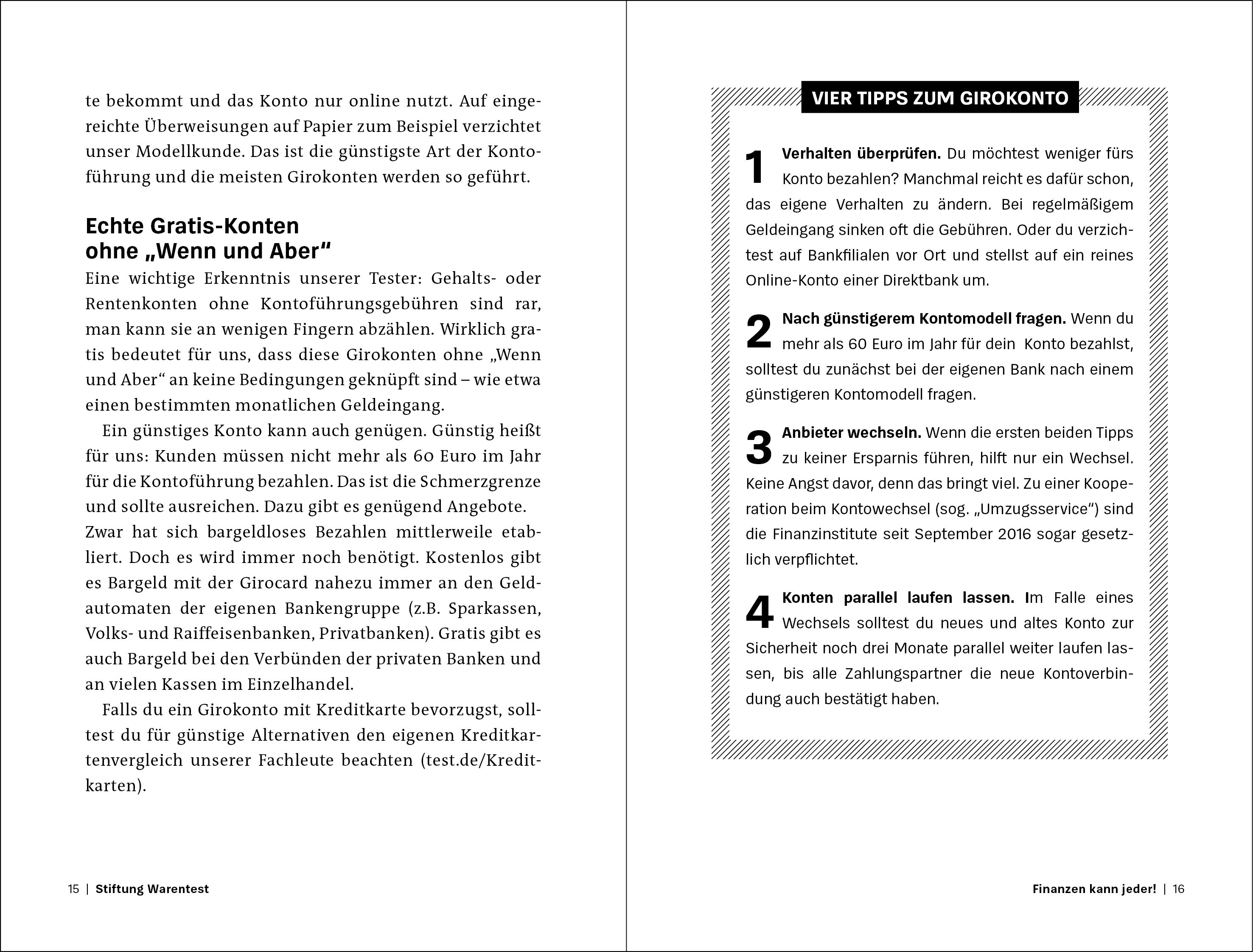 te bekommt und das Konto nur online nutzt. Auf eingereichte Überweisungen auf Papier zum Beispiel verzichtet unser Modellkunde. Das ist die günstigste Art der Kontoführung und die meisten Girokonten werden so geführt.

Echte Gratis-Konten ohne „Wenn und Aber“

Eine wichtige Erkenntnis unserer Tester: Gehalts- oder Rentenkonten ohne Kontoführungsgebühren sind rar, man kann sie an wenigen Fingern abzählen. Wirklich gratis bedeutet für uns, dass diese Girokonten ohne „Wenn und Aber“ an keine Bedingungen geknüpft sind – wie etwa einen bestimmten monatlichen Geldeingang.

Ein günstiges Konto kann auch genügen. Günstig heißt für uns: Kunden müssen nicht mehr als 60 Euro im Jahr für die Kontoführung bezahlen. Das ist die Schmerzgrenze und sollte ausreichen. Dazu gibt es genügend Angebote. Zwar hat sich bargeldloses Bezahlen mittlerweile etabliert. Doch es wird immer noch benötigt. Kostenlos gibt es Bargeld mit der Girocard nahezu immer an den Geldautomaten der eigenen Bankengruppe (z.B. Sparkassen, Volks- und Raiffeisenbanken, Privatbanken). Gratis gibt es auch Bargeld bei den Verbünden der privaten Banken und an vielen Kassen im Einzelhandel.

Falls du ein Girokonto mit Kreditkarte bevorzugst, solltest du für günstige Alternativen den eigenen Kreditkartenvergleich unserer Fachleute beachten (test.de/Kreditkarten).

15 | Stiftung Warentest

VIER TIPPS ZUM GIROKONTO

1 Verhalten überprüfen. Du möchtest weniger fürs Konto bezahlen? Manchmal reicht es dafür schon, das eigene Verhalten zu ändern. Bei regelmäßigem Geldeingang sinken oft die Gebühren. Oder du verzichtest auf Bankfilialen vor Ort und stellst auf ein reines Online-Konto einer Direktbank um.

2 Nach günstigerem Kontomodell fragen. Wenn du mehr als 60 Euro im Jahr für dein Konto bezahlst, solltest du zunächst bei der eigenen Bank nach einem günstigeren Kontomodell fragen.

3 Anbieter wechseln. Wenn die ersten beiden Tipps zu keiner Ersparnis führen, hilft nur ein Wechsel. Keine Angst davor, denn das bringt viel. Zu einer Kooperation beim Kontowechsel (sog. „Umzugsservice“) sind die Finanzinstitute seit September 2016 sogar gesetzlich verpflichtet.

4 Konten parallel laufen lassen. Im Falle eines Wechsels solltest du neues und altes Konto zur Sicherheit noch drei Monate parallel weiter laufen lassen, bis alle Zahlungspartner die neue Kontoverbindung auch bestätigt haben.

Finanzen kann jeder! | 16